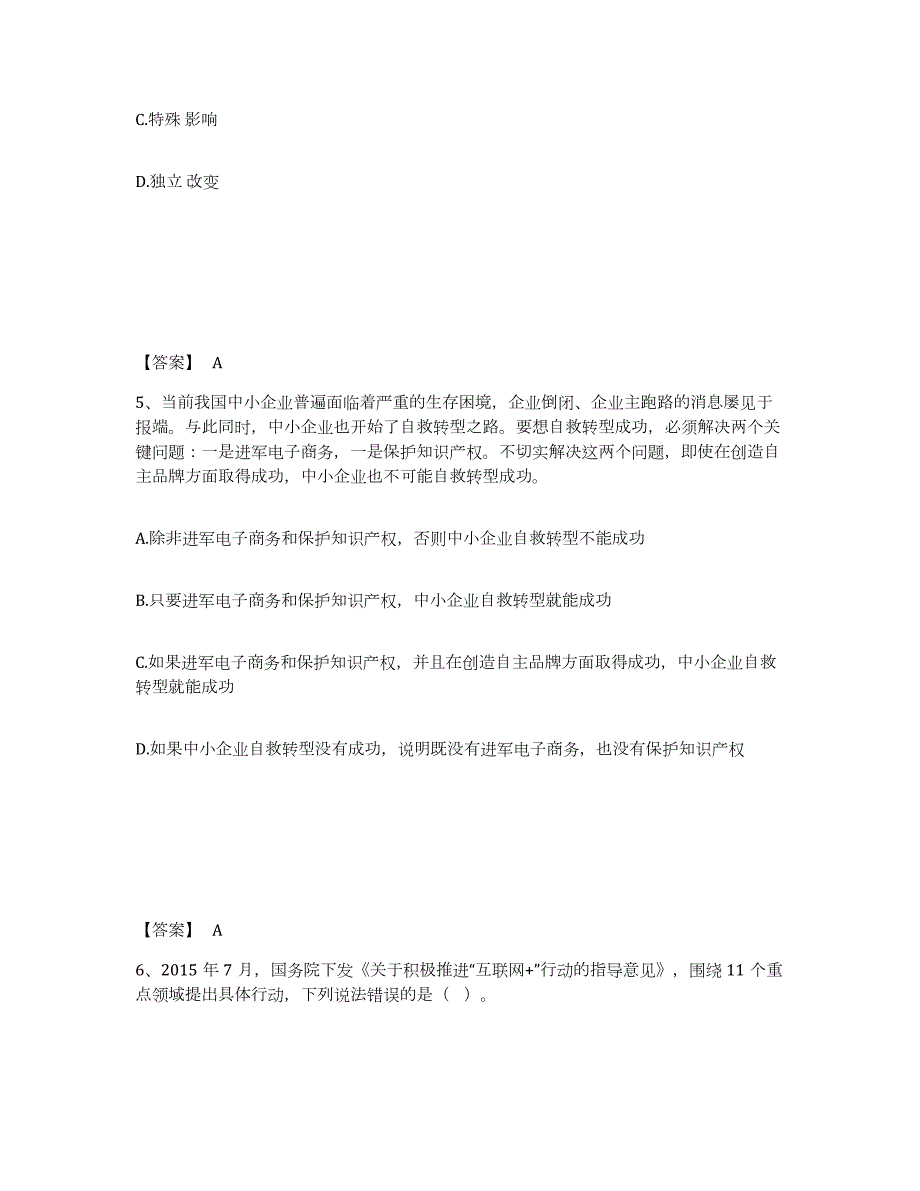 C.特殊 影响

D.独立 改变

【答案】 A

5、当前我国中小企业普遍面临着严重的生存困境，企业倒闭、企业主跑路的消息屡见于报端。与此同时，中小企业也开始了自救转型之路。要想自救转型成功，必须解决两个关键问题：一是进军电子商务，一是保护知识产权。不切实解决这两个问题，即使在创造自主品牌方面取得成功，中小企业也不可能自救转型成功。

A.除非进军电子商务和保护知识产权，否则中小企业自救转型不能成功

B.只要进军电子商务和保护知识产权，中小企业自救转型就能成功

C.如果进军电子商务和保护知识产权，并且在创造自主品牌方面取得成功，中小企业自救转型就能成功

D.如果中小企业自救转型没有成功，说明既没有进军电子商务，也没有保护知识产权

【答案】 A

6、2015 年 7 月，国务院下发《关于积极推进“互联网+”行动的指导意见》，围绕 11 个重点领域提出具体行动，下列说法错误的是（ ）。